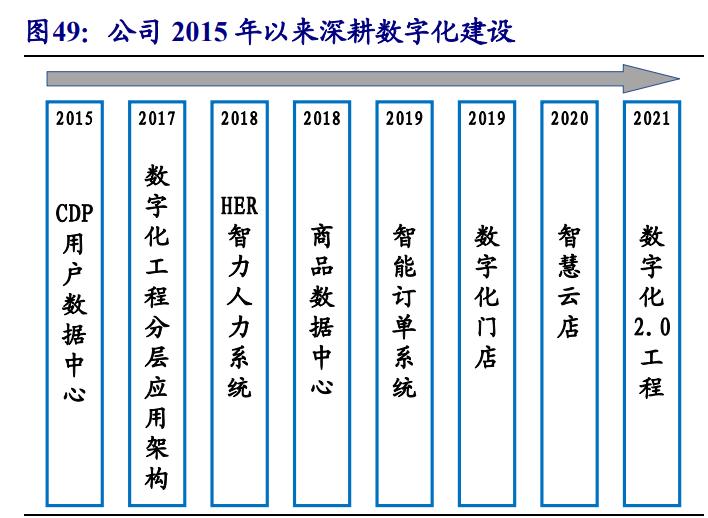 图49：公司 2015 年以来深耕数字化建设

2015
CDP用户数据中心

2017
数字化工程分层应用架构

2018
HER智力人力系统

2018
商品数据中心

2019
智能订单系统

2019
数字化门店

2020
智慧云店

2021
数字化2.0工程